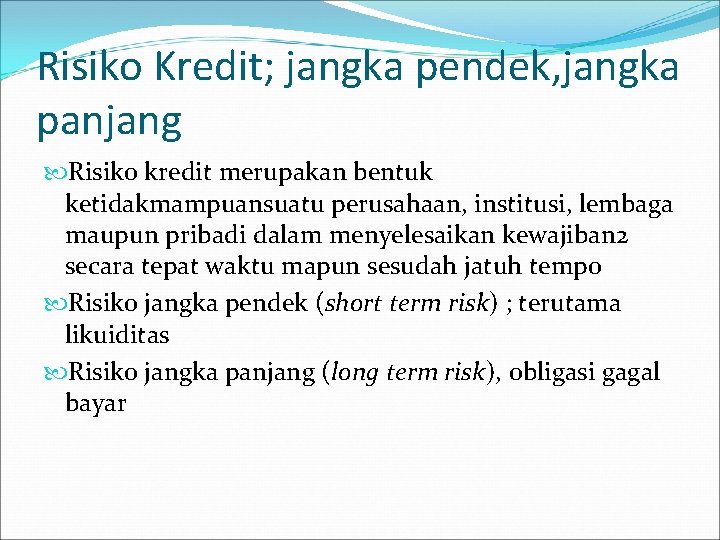 Risiko Kredit; jangka pendek,jangka panjang

Risiko kredit merupakan bentuk ketidakmampuansuatu perusahaan, institusi, lembaga maupun pribadi dalam menyelesaikan kewajiban2 secara tepat waktu mapun sesudah jatuh tempo

Risiko jangka pendek (short term risk) ; terutama likuiditas

Risiko jangka panjang (long term risk), obligasi gagal bayar